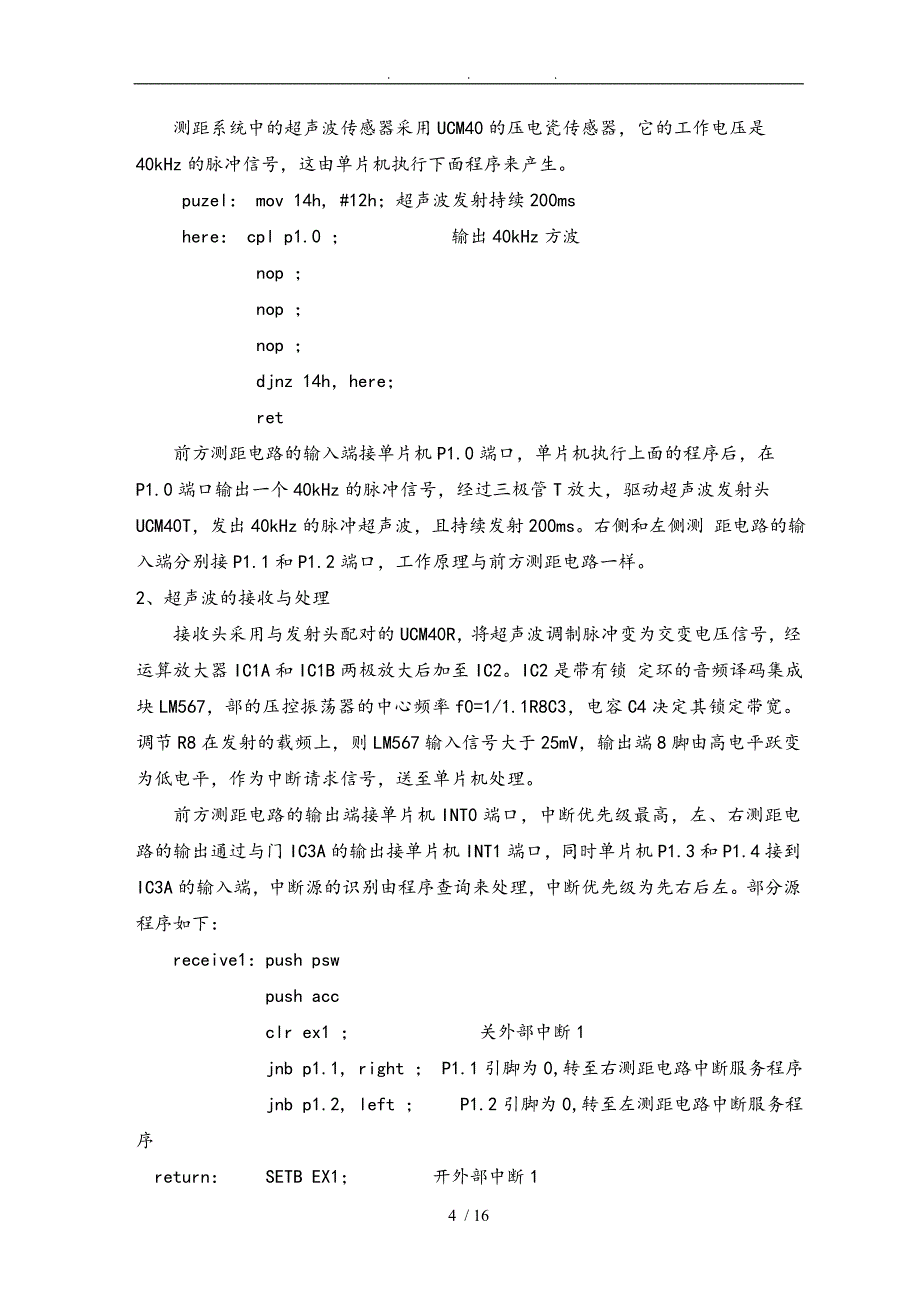 . . .

测距系统中的超声波传感器采用UCM40的压电瓷传感器，它的工作电压是40kHz的脉冲信号，这由单片机执行下面程序来产生。

puzel: mov 14h, #12h; 超声波发射持续200ms

here: cpl p1.0 ; 输出40kHz方波

nop ;

nop ;

nop ;

djnz 14h, here;

ret

前方测距电路的输入端接单片机P1.0端口，单片机执行上面的程序后，在P1.0端口输出一个40kHz的脉冲信号，经过三极管T放大，驱动超声波发射头UCM40T，发出40kHz的脉冲超声波，且持续发射200ms。右侧和左侧测 距电路的输入端分别接P1.1和P1.2端口，工作原理与前方测距电路一样。

2、超声波的接收与处理

接收头采用与发射头配对的UCM40R，将超声波调制脉冲变为交变电压信号，经运算放大器IC1A和IC1B两极放大后加至IC2。IC2是带有锁 定环的音频译码集成块LM567，部的压控振荡器的中心频率f0=1/1.1R8C3，电容C4决定其锁定带宽。调节R8在发射的载频上，则LM567输入信号大于25mV，输出端8脚由高电平跃变为低电平，作为中断请求信号，送至单片机处理。

前方测距电路的输出端接单片机INT0端口，中断优先级最高，左、右测距电路的输出通过与门IC3A的输出接单片机INT1端口，同时单片机P1.3和P1.4接到IC3A的输入端，中断源的识别由程序查询来处理，中断优先级为先右后左。部分源程序如下：

receive1: push psw

push acc

clr ex1 ; 关外部中断1

jnb p1.1, right ; P1.1引脚为0,转至右测距电路中断服务程序

jnb p1.2, left ; P1.2引脚为0,转至左测距电路中断服务程序

return: SETB EX1; 开外部中断1

4 / 16